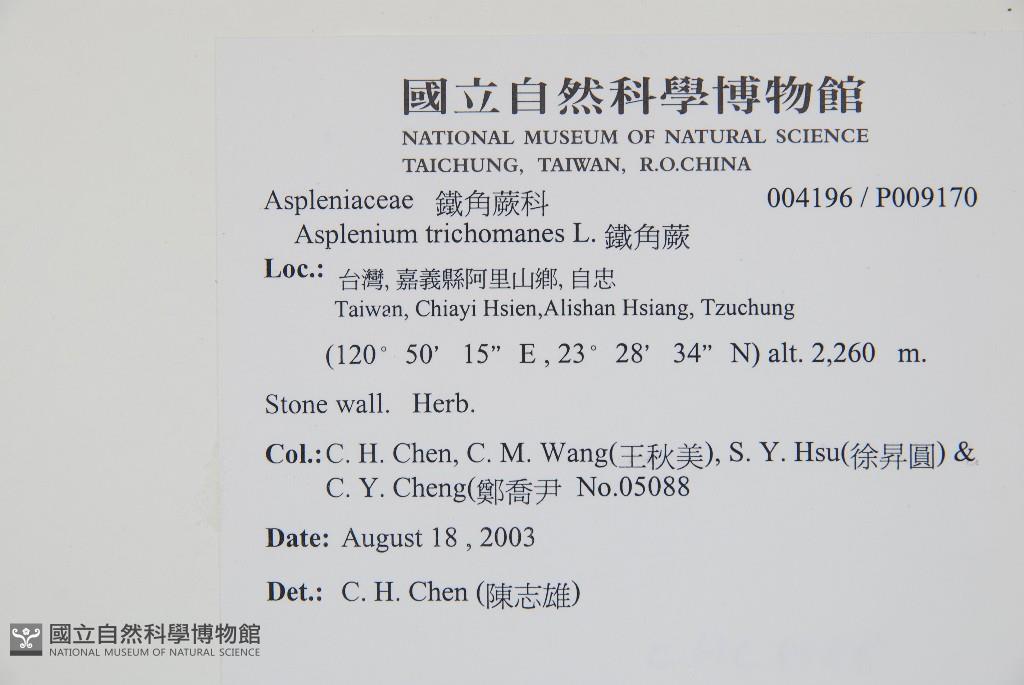 國立自然科學博物館
NATIONAL MUSEUM OF NATURAL SCIENCE
TAICHUNG, TAIWAN, R.O.CHINA

Aspleniaceae 鐵角蕨科 004196 / P009170
Asplenium trichomanes L. 鐵角蕨

Loc.: 台灣, 嘉義縣阿里山鄉, 自忠
Taiwan, Chiayi Hsien,Alishan Hsiang, Tzuchung

(120° 50' 15" E , 23° 28' 34" N) alt. 2,260 m.

Stone wall. Herb.

Col.: C. H. Chen, C. M. Wang(王秋美), S. Y. Hsu(徐昇圓) & C. Y. Cheng(鄭喬尹 No.05088

Date: August 18 , 2003

Det.: C. H. Chen (陳志雄)

國立自然科學博物館
NATIONAL MUSEUM OF NATURAL SCIENCE